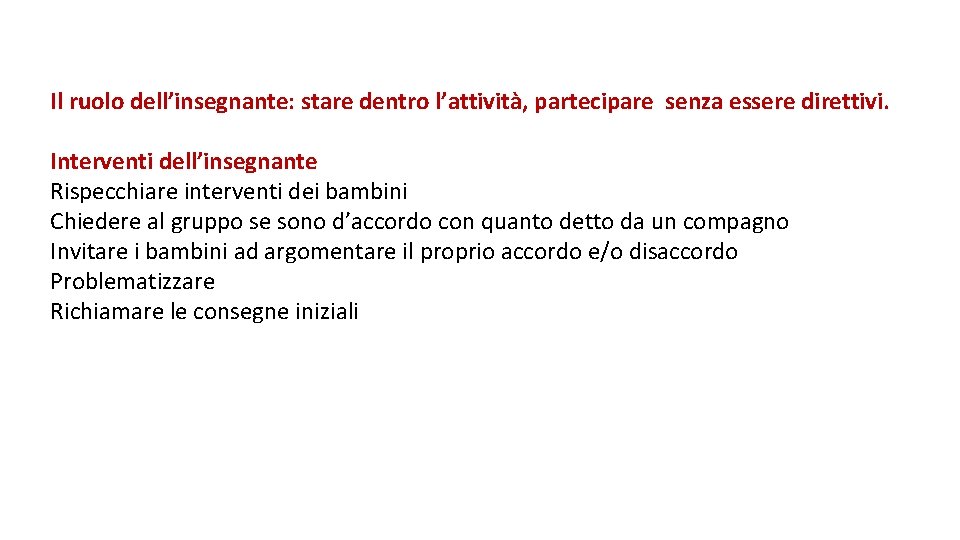 Il ruolo dell'insegnante: stare dentro l'attività, partecipare senza essere direttivi.

Interventi dell'insegnante
Rispecchiare interventi dei bambini
Chiedere al gruppo se sono d'accordo con quanto detto da un compagno
Invitare i bambini ad argomentare il proprio accordo e/o disaccordo
Problematizzare
Richiamare le consegne iniziali